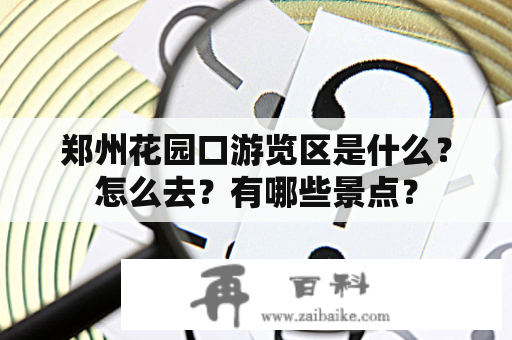 郑州花园口游览区是什么？怎么去？有哪些景点？

再 百科
www.zaibaike.com